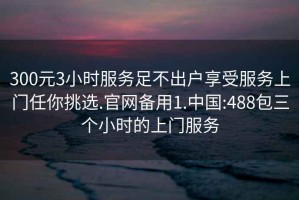 300元3小时服务足不出户享受服务上门任你挑选.官网备用1.中国:488包三个小时的上门服务